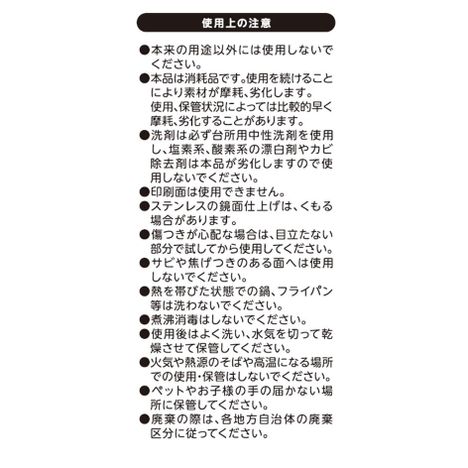 使用上の注意

●本来の用途以外には使用しないでください。
●本品は消耗品です。使用を続けることにより素材が摩耗、劣化します。
使用、保管状況によっては比較的早く摩耗、劣化することがあります。
●洗剤は必ず台所用中性洗剤を使用し、塩素系、酸素系の漂白剤やカビ除去剤は本品が劣化しますので使用しないでください。
●印刷面は使用できません。
●ステンレスの鏡面仕上げは、くもる場合があります。
●傷つきが心配な場合は、目立たない部分で試してから使用してください。
●サビや焦げつきのある面へは使用しないでください。
●熱を帯びた状態での鍋、フライパン等は洗わないでください。
●煮沸消毒はしないでください。
●使用後はよく洗い、水気を切って乾燥させて保管してください。
●火気や熱源のそばや高温になる場所での使用・保管はしないでください。
●ペットやお子様の手の届かない場所に保管してください。
●廃棄の際は、各地方自治体の廃棄区分に従ってください。